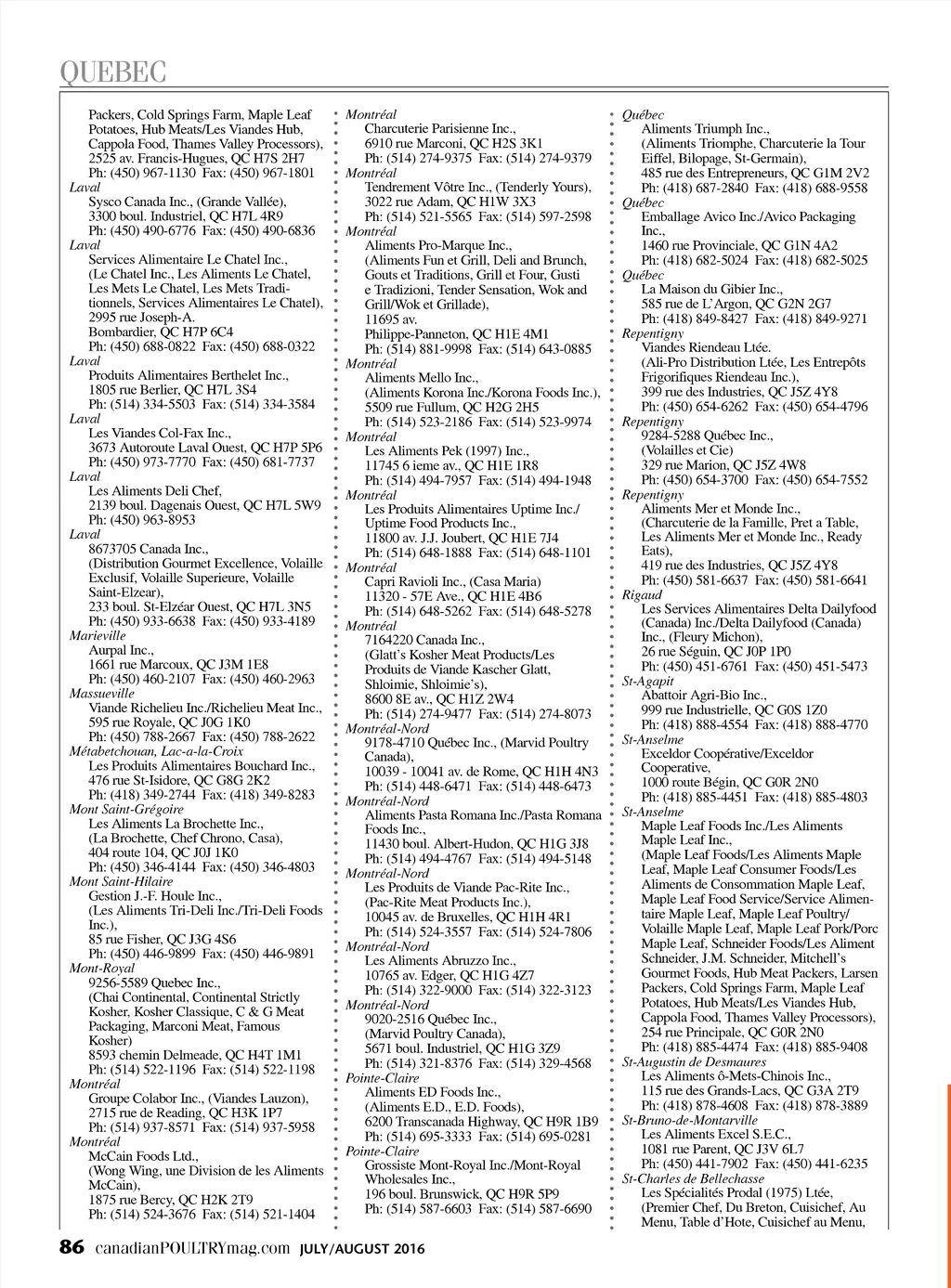 QUEBEC

Packers, Cold Springs Farm, Maple Leaf Potatoes, Hub Meats/Les Viandes Hub, Cappola Food, Thames Valley Processors), 2525 av. Francis-Hugues, QC H7S 2H7
Ph: (450) 967-1130 Fax: (450) 967-1801
Laval
Sysco Canada Inc., (Grande Vallée), 3300 boul. Industriel, QC H7L 4R9
Ph: (450) 490-6776 Fax: (450) 490-6836
Laval
Services Alimentaire Le Chatel Inc., (Le Chatel Inc., Les Aliments Le Chatel, Les Mets Le Chatel, Les Mets Traditionnels, Services Alimentaires Le Chatel), 2995 rue Joseph-A. Bombardier, QC H7P 6C4
Ph: (450) 688-0822 Fax: (450) 688-0322
Laval
Produits Alimentaires Berthelet Inc., 1805 rue Berlier, QC H7L 3S4
Ph: (514) 334-5503 Fax: (514) 334-3584
Laval
Les Viandes Col-Fax Inc., 3673 Autoroute Laval Ouest, QC H7P 5P6
Ph: (450) 973-7770 Fax: (450) 681-7737
Laval
Les Aliments Deli Chef, 2139 boul. Dagenais Ouest, QC H7L 5W9
Ph: (450) 963-8953
Laval
8673705 Canada Inc., (Distribution Gourmet Excellence, Volaille Exclusif, Volaille Superieure, Volaille Saint-Elzear), 233 boul. St-Elzéar Ouest, QC H7L 3N5
Ph: (450) 933-6638 Fax: (450) 933-4189
Marieville
Aurpal Inc., 1661 rue Marcoux, QC J3M 1E8
Ph: (450) 460-2107 Fax: (450) 460-2963
Massueville
Viande Richelieu Inc./Richelieu Meat Inc., 595 rue Royale, QC J0G 1K0
Ph: (450) 788-2667 Fax: (450) 788-2622
Métabetchouan, Lac-a-la-Croix
Les Produits Alimentaires Bouchard Inc., 476 rue St-Isidore, QC G8G 2K2
Ph: (418) 349-2744 Fax: (418) 349-8283
Mont Saint-Grégoire
Les Aliments La Brochette Inc., (La Brochette, Chef Chrono, Casa), 404 route 104, QC J0J 1K0
Ph: (450) 346-4144 Fax: (450) 346-4803
Mont Saint-Hilaire
Gestion J.-F. Houle Inc., (Les Aliments Tri-Deli Inc./Tri-Deli Foods Inc.), 85 rue Fisher, QC J3G 4S6
Ph: (450) 446-9899 Fax: (450) 446-9891
Mont-Royal
9256-5589 Quebec Inc., (Chai Continental, Continental Strictly Kosher, Kosher Classique, C & G Meat Packaging, Marconi Meat, Famous Kosher)
8593 chemin Delmeade, QC H4T 1M1
Ph: (514) 522-1196 Fax: (514) 522-1198
Montréal
Groupe Colabor Inc., (Viandes Lauzon), 2715 rue de Reading, QC H3K 1P7
Ph: (514) 937-8571 Fax: (514) 937-5958
Montréal
McCain Foods Ltd., (Wong Wing, une Division de les Aliments McCain), 1875 rue Bercy, QC H2K 2T9
Ph: (514) 524-3676 Fax: (514) 521-1404

Montréal
Charcuterie Parisienne Inc., 6910 rue Marconi, QC H2S 3K1
Ph: (514) 274-9375 Fax: (514) 274-9379
Montréal
Tendrement Vôtre Inc., (Tenderly Yours), 3022 rue Adam, QC H1W 3X3
Ph: (514) 521-5565 Fax: (514) 597-2598
Montréal
Aliments Pro-Marque Inc., (Aliments Fun et Grill, Deli and Brunch, Gouts et Traditions, Grill et Four, Gusti e Tradizioni, Tender Sensation, Wok and Grill/Wok et Grillade), 11695 av. Philippe-Panneton, QC H1E 4M1
Ph: (514) 881-9998 Fax: (514) 643-0885
Montréal
Aliments Mello Inc., (Aliments Korona Inc./Korona Foods Inc.), 5509 rue Fullum, QC H2G 2H5
Ph: (514) 523-2186 Fax: (514) 523-9974
Montréal
Les Aliments Pek (1997) Inc., 11745 6 ieme av., QC H1E 1R8
Ph: (514) 494-7957 Fax: (514) 494-1948
Montréal
Les Produits Alimentaires Uptime Inc./ Uptime Food Products Inc., 11800 av. J.J. Joubert, QC H1E 7J4
Ph: (514) 648-1888 Fax: (514) 648-1101
Montréal
Capri Ravioli Inc., (Casa Maria) 11320 - 57E Ave., QC H1E 4B6
Ph: (514) 648-5262 Fax: (514) 648-5278
Montréal
7164220 Canada Inc., (Glatt's Kosher Meat Products/Les Produits de Viande Kascher Glatt, Shloimie, Shloimie's), 8600 8E av., QC H1Z 2W4
Ph: (514) 274-9477 Fax: (514) 274-8073
Montréal-Nord
9178-4710 Québec Inc., (Marvid Poultry Canada), 10039 - 10041 av. de Rome, QC H1H 4N3
Ph: (514) 448-6471 Fax: (514) 448-6473
Montréal-Nord
Aliments Pasta Romana Inc./Pasta Romana Foods Inc., 11430 boul. Albert-Hudon, QC H1G 3J8
Ph: (514) 494-4767 Fax: (514) 494-5148
Montréal-Nord
Les Produits de Viande Pac-Rite Inc., (Pac-Rite Meat Products Inc.), 10045 av. de Bruxelles, QC H1H 4R1
Ph: (514) 524-3557 Fax: (514) 524-7806
Montréal-Nord
Les Aliments Abruzzo Inc., 10765 av. Edger, QC H1G 4Z7
Ph: (514) 322-9000 Fax: (514) 322-3123
Montréal-Nord
9020-2516 Québec Inc., (Marvid Poultry Canada), 5671 boul. Industriel, QC H1G 3Z9
Ph: (514) 321-8376 Fax: (514) 329-4568
Pointe-Claire
Aliments ED Foods Inc., (Aliments E.D., E.D. Foods), 6200 Transcanada Highway, QC H9R 1B9
Ph: (514) 695-3333 Fax: (514) 695-0281
Pointe-Claire
Grossiste Mont-Royal Inc./Mont-Royal Wholesales Inc., 196 boul. Brunswick, QC H9R 5P9
Ph: (514) 587-6603 Fax: (514) 587-6690

Québec
Aliments Triumph Inc., (Aliments Triomphe, Charcuterie la Tour Eiffel, Bilopage, St-Germain), 485 rue des Entrepreneurs, QC G1M 2V2
Ph: (418) 687-2840 Fax: (418) 688-9558
Québec
Emballage Avico Inc./Avico Packaging Inc., 1460 rue Provinciale, QC G1N 4A2
Ph: (418) 682-5024 Fax: (418) 682-5025
Québec
La Maison du Gibier Inc., 585 rue de L'Argon, QC G2N 2G7
Ph: (418) 849-8427 Fax: (418) 849-9271
Repentigny
Viandes Riendeau Ltée. (Ali-Pro Distribution Ltée, Les Entrepôts Frigorifiques Riendeau Inc.), 399 rue des Industries, QC J5Z 4Y8
Ph: (450) 654-6262 Fax: (450) 654-4796
Repentigny
9284-5288 Québec Inc., (Volailles et Cie) 329 rue Marion, QC J5Z 4W8
Ph: (450) 654-3700 Fax: (450) 654-7552
Repentigny
Aliments Mer et Monde Inc., (Charcuterie de la Famille, Pret a Table, Les Aliments Mer et Monde Inc., Ready Eats), 419 rue des Industries, QC J5Z 4Y8
Ph: (450) 581-6637 Fax: (450) 581-6641
Rigaud
Les Services Alimentaires Delta Dailyfood (Canada) Inc./Delta Dailyfood (Canada) Inc., (Fleury Michon), 26 rue Séguin, QC J0P 1P0
Ph: (450) 451-6761 Fax: (450) 451-5473
St-Agapit
Abattoir Agri-Bio Inc., 999 rue Industrielle, QC G0S 1Z0
Ph: (418) 888-4554 Fax: (418) 888-4770
St-Anselme
Exceldor Coopérative/Exceldor Cooperative, 1000 route Bégin, QC G0R 2N0
Ph: (418) 885-4451 Fax: (418) 885-4803
St-Anselme
Maple Leaf Foods Inc./Les Aliments Maple Leaf Inc., (Maple Leaf Foods/Les Aliments Maple Leaf, Maple Leaf Consumer Foods/Les Aliments de Consommation Maple Leaf, Maple Leaf Food Service/Service Alimentaire Maple Leaf, Maple Leaf Poultry/ Volaille Maple Leaf, Maple Leaf Pork/Porc Maple Leaf, Schneider Foods/Les Aliment Schneider, J.M. Schneider, Mitchell's Gourmet Foods, Hub Meat Packers, Larsen Packers, Cold Springs Farm, Maple Leaf Potatoes, Hub Meats/Les Viandes Hub, Cappola Food, Thames Valley Processors), 254 rue Principale, QC G0R 2N0
Ph: (418) 885-4474 Fax: (418) 885-9408
St-Augustin de Desmaures
Les Aliments ô-Mets-Chinois Inc., 115 rue des Grands-Lacs, QC G3A 2T9
Ph: (418) 878-4608 Fax: (418) 878-3889
St-Bruno-de-Montarville
Les Aliments Excel S.E.C., 1081 rue Parent, QC J3V 6L7
Ph: (450) 441-7902 Fax: (450) 441-6235
St-Charles de Bellechasse
Les Spécialités Prodal (1975) Ltée, (Premier Chef, Du Breton, Cuisichef, Au Menu, Table d'Hote, Cuisichef au Menu,

86 canadianPOULTRYmag.com JULY/AUGUST 2016